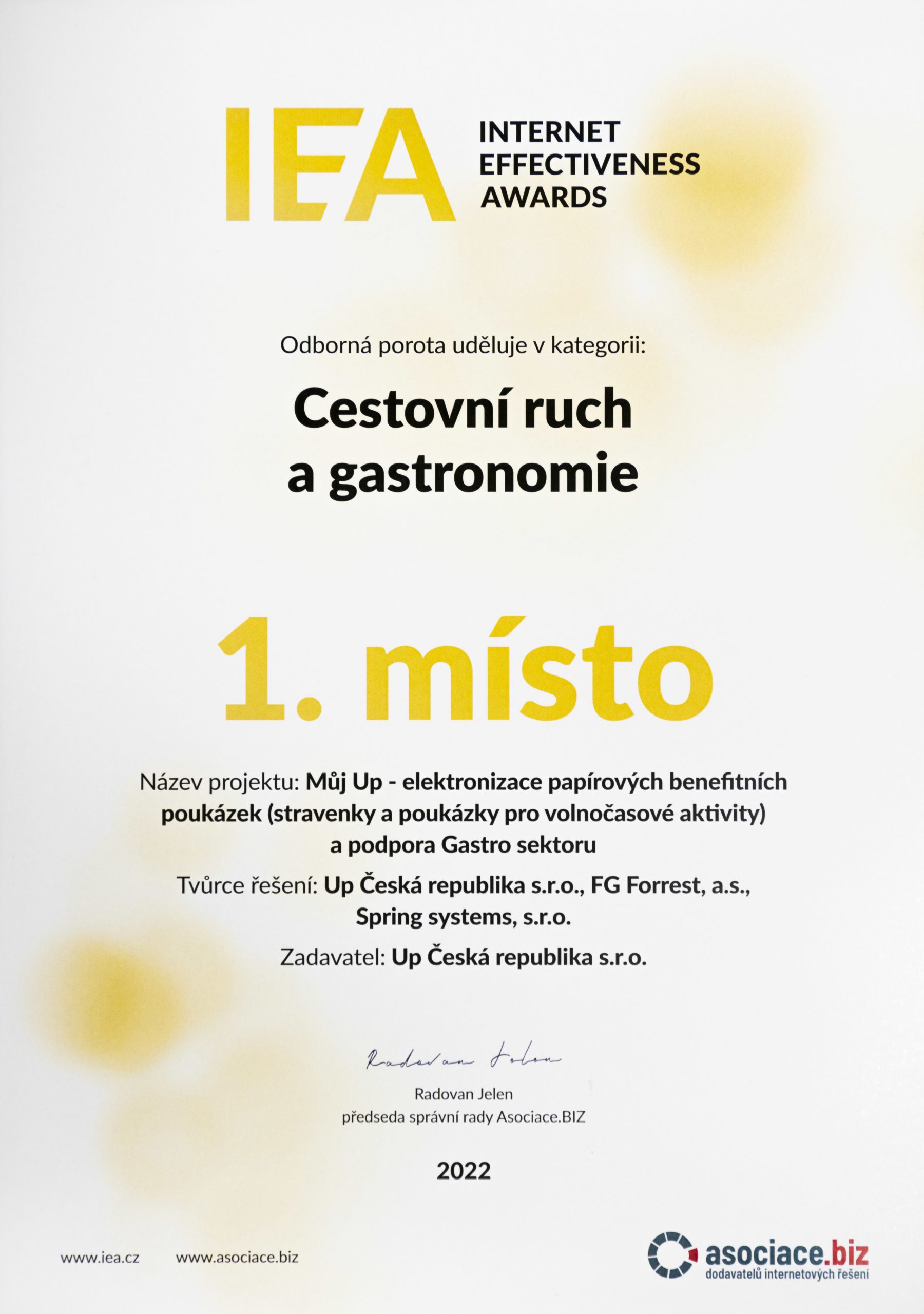 IEA INTERNET EFFECTIVENESS AWARDS

Odborná porota uděluje v kategorii:

Cestovní ruch a gastronomie

1. místo

Název projektu: Můj Up - elektronizace papírových benefitních poukázek (stravenky a poukázky pro volnočasové aktivity) a podpora Gastro sektoru

Tvůrce řešení: Up Česká republika s.r.o., FG Forrest, a.s., Spring systems, s.r.o.

Zadavatel: Up Česká republika s.r.o.

Radovan Jelen

Radovan Jelen
předseda správní rady Asociace.BIZ

2022

www.iea.cz www.asociace.biz

asociace.biz
dodavatelů internetových řešení